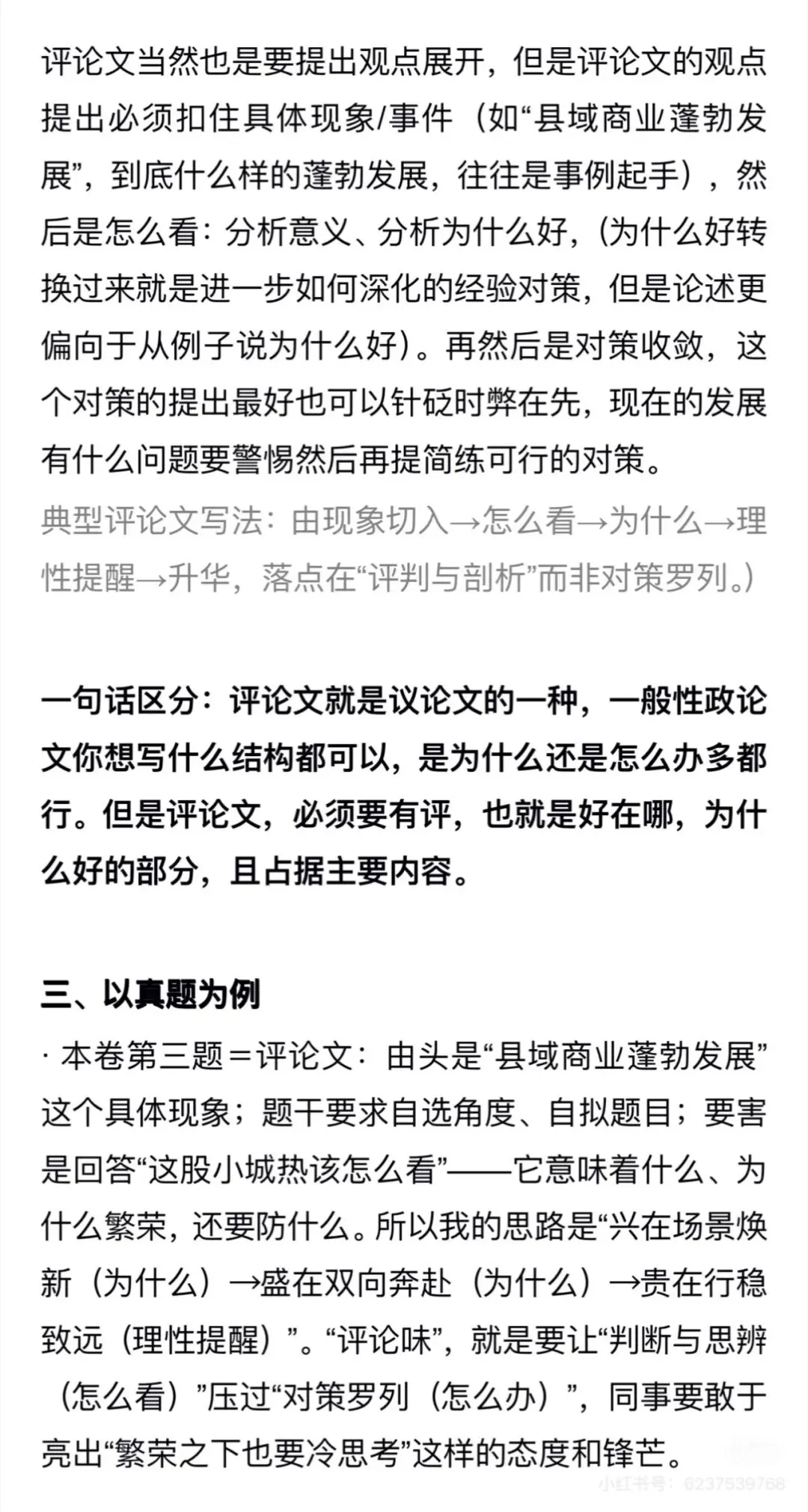 评论文当然也是要提出观点展开，但是评论文的观点提出必须扣住具体现象/事件（如“县域商业蓬勃发展”，到底什么样的蓬勃发展，往往是事例起手），然后是怎么看：分析意义、分析为什么好，（为什么好转换过来就是进一步如何深化的经验对策，但是论述更偏向于从例子说为什么好）。再然后是对策收敛，这个对策的提出最好也可以针砭时弊在先，现在的发展有什么问题要警惕然后再提简练可行的对策。

典型评论文写法：由现象切入→怎么看→为什么→理性提醒→升华，落点在“评判与剖析”而非对策罗列。）

一句话区分：评论文就是议论文的一种，一般性政论文你想写什么结构都可以，是为什么还是怎么办多都行。但是评论文，必须要有评，也就是好在哪，为什么好的部分，且占据主要内容。

三、以真题为例

· 本卷第三题＝评论文：由头是“县域商业蓬勃发展”这个具体现象；题干要求自选角度、自拟题目；要害是回答“这股小城热该怎么看”——它意味着什么、为什么繁荣，还要防什么。所以我的思路是“兴在场景焕新（为什么）→盛在双向奔赴（为什么）→贵在行稳致远（理性提醒）”。“评论味”，就是要让“判断与思辨（怎么看）”压过“对策罗列（怎么办）”，同事要敢于亮出“繁荣之下也要冷思考”这样的态度和锋芒。

小红书号：6237539768